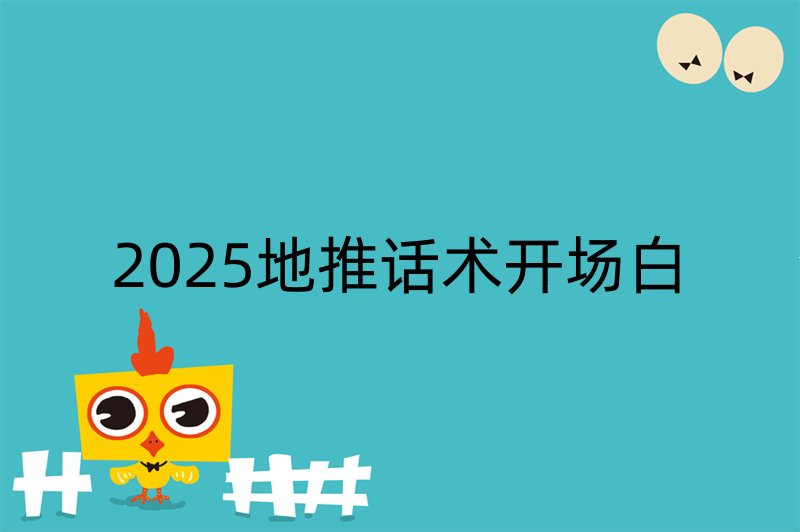 2025地推话术开场白